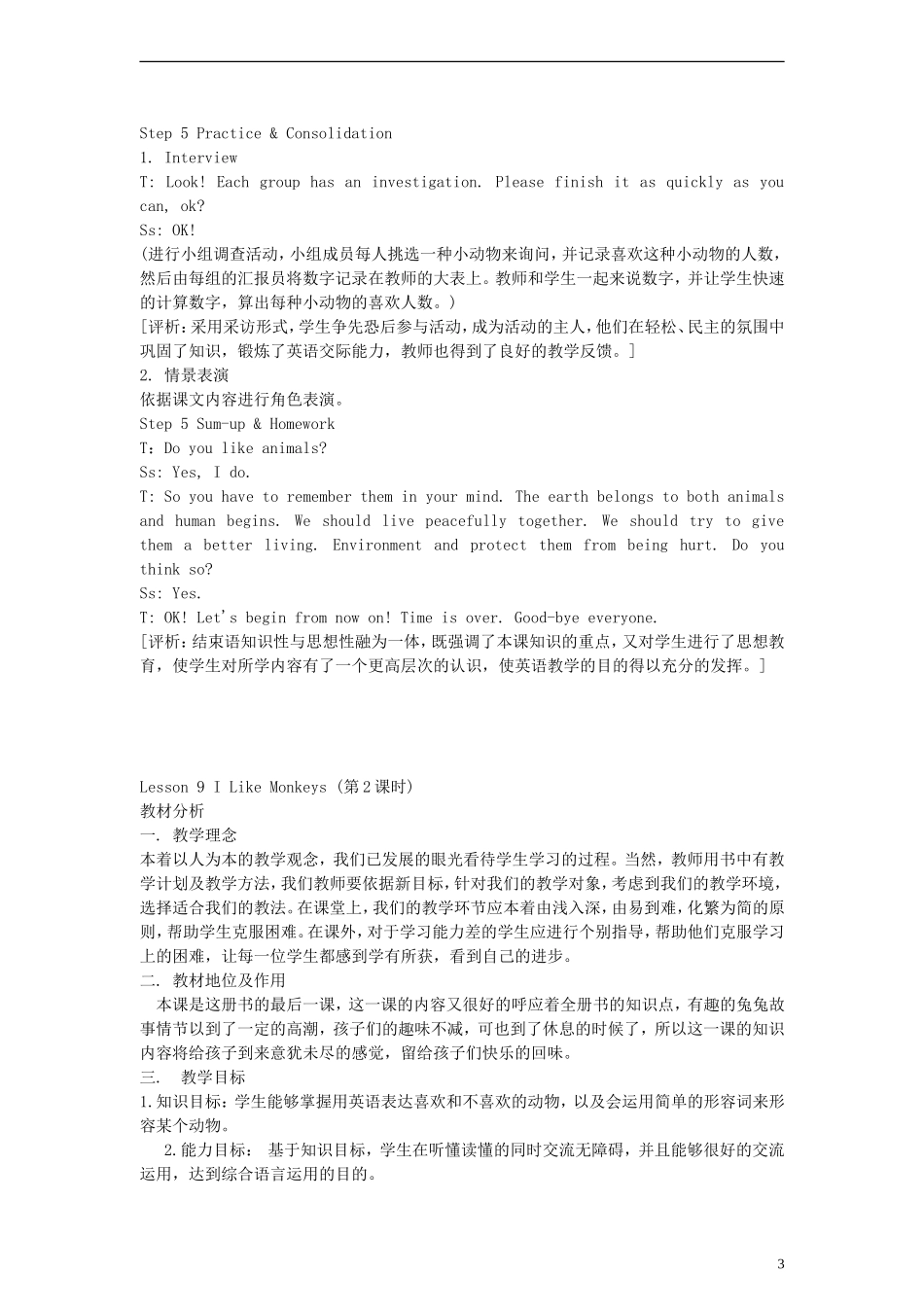 Step 5 Practice & Consolidation
1. Interview
T: Look! Each group has an investigation. Please finish it as quickly as you can, ok?
Ss: OK!
(进行小组调查活动，小组成员每人挑选一种小动物来询问，并记录喜欢这种小动物的人数，然后由每组的汇报员将数字记录在教师的大表上。教师和学生一起来说数字，并让学生快速的计算数字，算出每种小动物的喜欢人数。)
[评析：采用采访形式，学生争先恐后参与活动，成为活动的主人，他们在轻松、民主的氛围中巩固了知识，锻炼了英语交际能力，教师也得到了良好的教学反馈。]
2. 情景表演
依据课文内容进行角色表演。
Step 5 Sum-up & Homework
T：Do you like animals?
Ss: Yes, I do.
T: So you have to remember them in your mind. The earth belongs to both animals and human begins. We should live peacefully together. We should try to give them a better living. Environment and protect them from being hurt. Do you think so?
Ss: Yes.
T: OK! Let's begin from now on! Time is over. Good-bye everyone.
[评析：结束语知识性与思想性融为一体，既强调了本课知识的重点，又对学生进行了思想教育，使学生对所学内容有了一个更高层次的认识，使英语教学的目的得以充分的发挥。]

Lesson 9 I Like Monkeys（第2课时）
教材分析
一. 教学理念
本着以人为本的教学观念，我们已发展的眼光看待学生学习的过程。当然，教师用书中有教学计划及教学方法，我们教师要依据新目标，针对我们的教学对象，考虑到我们的教学环境，选择适合我们的教法。在课堂上，我们的教学环节应本着由浅入深，由易到难，化繁为简的原则，帮助学生克服困难。在课外，对于学习能力差的学生应进行个别指导，帮助他们克服学习上的困难，让每一位学生都感到学有所获，看到自己的进步。
二. 教材地位及作用
本课是这册书的最后一课，这一课的内容又很好的呼应着全册书的知识点，有趣的兔兔故事情节以到了一定的高潮，孩子们的趣味不减，可也到了休息的时候了，所以这一课的知识内容将给孩子到来意犹未尽的感觉，留给孩子们快乐的回味。
三. 教学目标
1.知识目标：学生能够掌握用英语表达喜欢和不喜欢的动物，以及会运用简单的形容词来形容某个动物。
2.能力目标： 基于知识目标，学生在听懂读懂的同时交流无障碍，并且能够很好的交流运用，达到综合语言运用的目的。

3